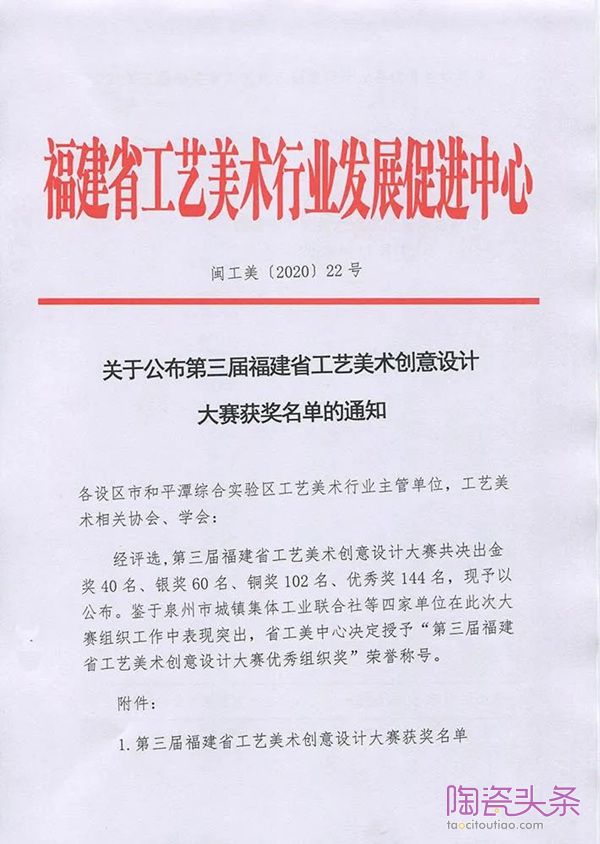 福建省工艺美术行业发展促进中心

闽工美〔2020〕22号

关于公布第三届福建省工艺美术创意设计大赛获奖名单的通知

各设区市和平潭综合实验区工艺美术行业主管单位，工艺美术相关协会、学会：

经评选，第三届福建省工艺美术创意设计大赛共决出金奖40名、银奖60名、铜奖102名、优秀奖144名，现予以公布。鉴于泉州市城镇集体工业联合社等四家单位在此次大赛组织工作中表现突出，省工美中心决定授予“第三届福建省工艺美术创意设计大赛优秀组织奖”荣誉称号。

附件：

1.第三届福建省工艺美术创意设计大赛获奖名单

陶瓷头条
taocitoutiao.com